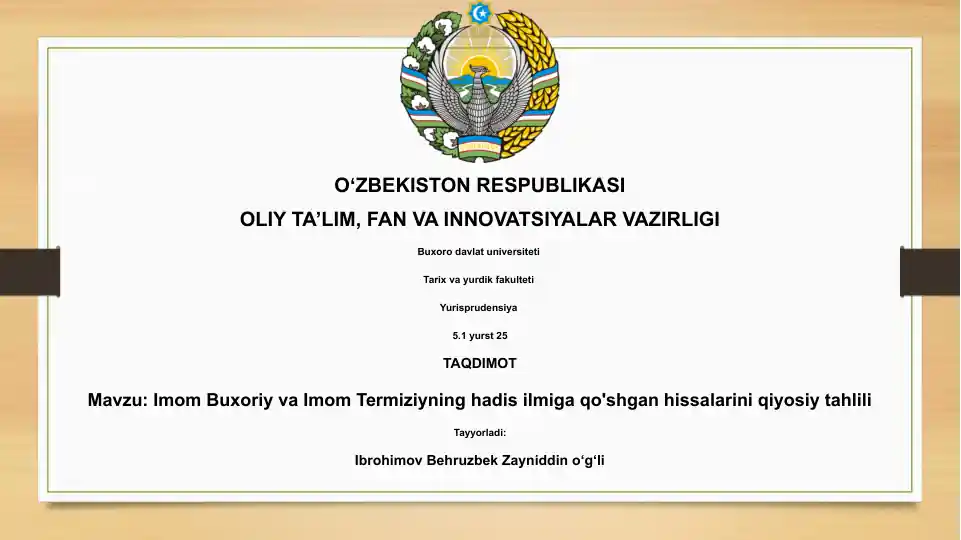 O‘ZBEKISTON RESPUBLIKASI

OLIY TA’LIM, FAN VA INNOVATSIYALAR VAZIRLIGI

Buxoro davlat universiteti

Tarix va yurdik fakulteti

Yurisprudensiya

5.1 yurst 25

TAQDIMOT

Mavzu: Imom Buxoriy va Imom Termiziyning hadis ilmiga qo'shgan hissalarini qiyosiy tahlili

Tayyorladi:

Ibrohimov Behruzbek Zayniddin o‘g‘li